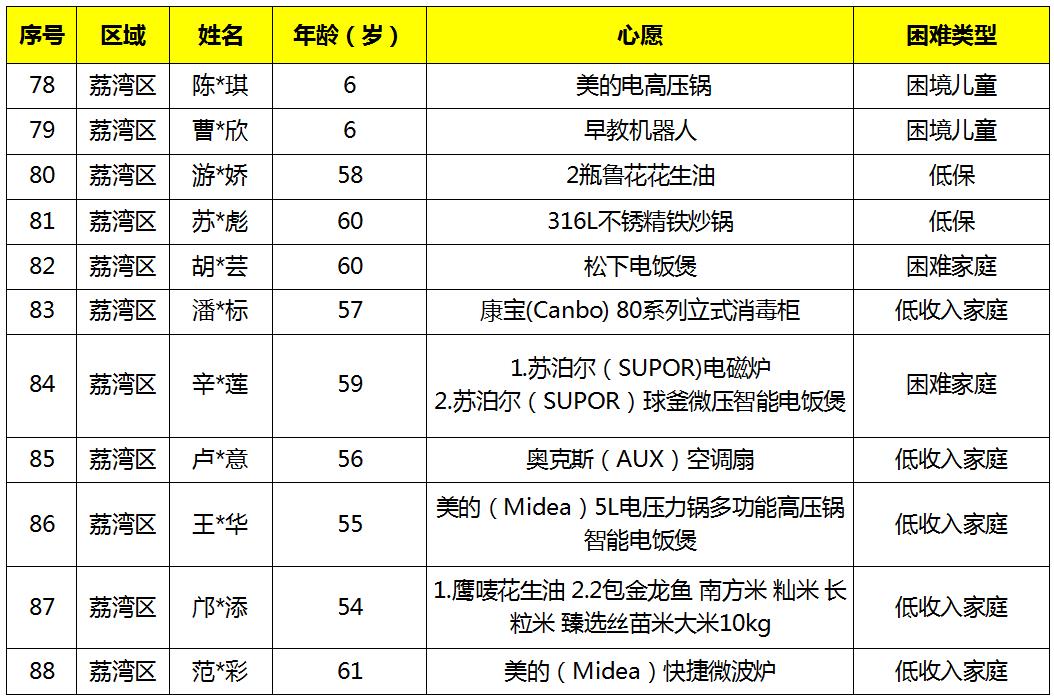 | 序号 | 区域 | 姓名 | 年龄（岁） | 心愿 | 困难类型 |
|---|---|---|---|---|---|
| 78 | 荔湾区 | 陈*琪 | 6 | 美的电高压锅 | 困境儿童 |
| 79 | 荔湾区 | 曹*欣 | 6 | 早教机器人 | 困境儿童 |
| 80 | 荔湾区 | 游*娇 | 58 | 2瓶鲁花花生油 | 低保 |
| 81 | 荔湾区 | 苏*彪 | 60 | 316L不锈精铁炒锅 | 低保 |
| 82 | 荔湾区 | 胡*芸 | 60 | 松下电饭煲 | 困难家庭 |
| 83 | 荔湾区 | 潘*标 | 57 | 康宝(Canbo) 80系列立式消毒柜 | 低收入家庭 |
| 84 | 荔湾区 | 辛*莲 | 59 | 1.苏泊尔（SUPOR)电磁炉 2.苏泊尔（SUPOR）球釜微压智能电饭煲 | 困难家庭 |
| 85 | 荔湾区 | 卢*意 | 56 | 奥克斯（AUX）空调扇 | 低收入家庭 |
| 86 | 荔湾区 | 王*华 | 55 | 美的（Midea）5L电压力锅多功能高压锅智能电饭煲 | 低收入家庭 |
| 87 | 荔湾区 | 邝*添 | 54 | 1.鹰唛花生油 2.2包金龙鱼 南方米 籼米 长粒米 臻选丝苗米大米10kg | 低收入家庭 |
| 88 | 荔湾区 | 范*彩 | 61 | 美的（Midea）快捷微波炉 | 低收入家庭 |